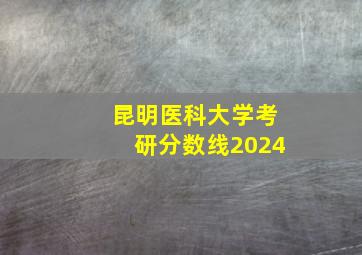 昆明医科大学考研分数线2024